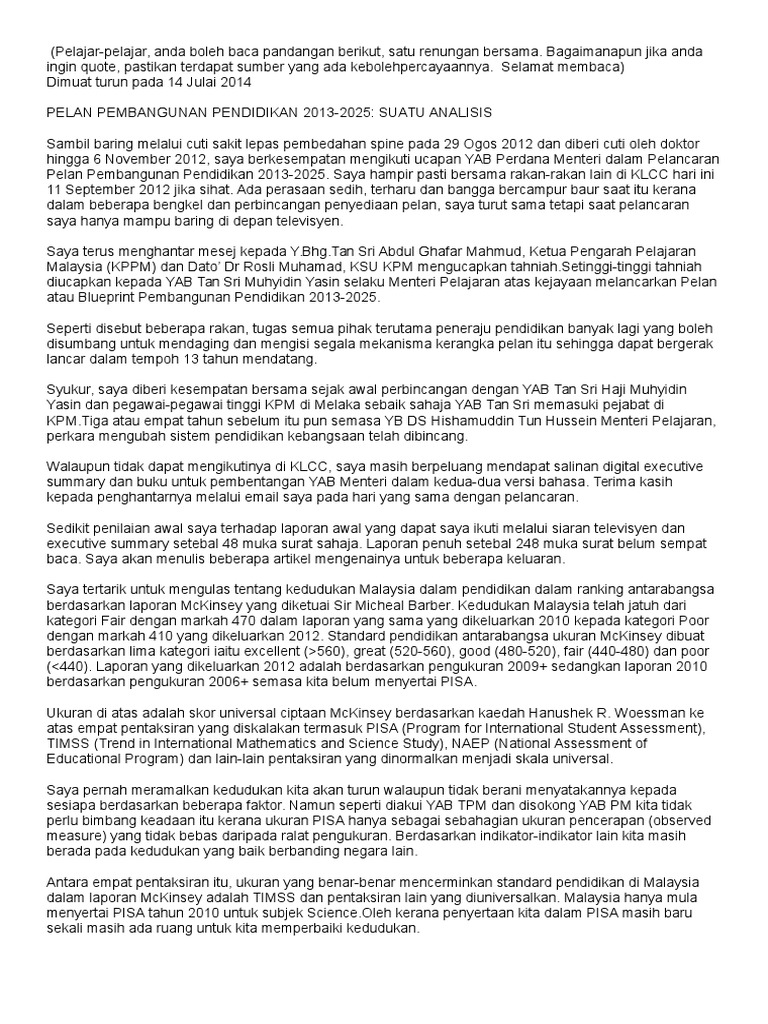 (Pelajar-pelajar, anda boleh baca pandangan berikut, satu renungan bersama. Bagaimanapun jika anda ingin quote, pastikan terdapat sumber yang ada kebolehpercayaannya. Selamat membaca)
Dimuat turun pada 14 Julai 2014

PELAN PEMBANGUNAN PENDIDIKAN 2013-2025: SUATU ANALISIS

Sambil baring melalui cuti sakit lepas pembedahan spine pada 29 Ogos 2012 dan diberi cuti oleh doktor hingga 6 November 2012, saya berkesempatan mengikuti ucapan YAB Perdana Menteri dalam Pelancaran Pelan Pembangunan Pendidikan 2013-2025. Saya hampir pasti bersama rakan-rakan lain di KLCC hari ini 11 September 2012 jika sihat. Ada perasaan sedih, terharu dan bangga bercampur baur saat itu kerana dalam beberapa bengkel dan perbincangan penyediaan pelan, saya turut sama tetapi saat pelancaran saya hanya mampu baring di depan televisyen.

Saya terus menghantar mesej kepada Y.Bhg.Tan Sri Abdul Ghafar Mahmud, Ketua Pengarah Pelajaran Malaysia (KPPM) dan Dato' Dr Rosli Muhamad, KSU KPM mengucapkan tahniah.Setinggi-tinggi tahniah diucapkan kepada YAB Tan Sri Muhyidin Yasin selaku Menteri Pelajaran atas kejayaan melancarkan Pelan atau Blueprint Pembangunan Pendidikan 2013-2025.

Seperti disebut beberapa rakan, tugas semua pihak terutama peneraju pendidikan banyak lagi yang boleh disumbang untuk mendaging dan mengisi segala mekanisma kerangka pelan itu sehingga dapat bergerak lancar dalam tempoh 13 tahun mendatang.

Syukur, saya diberi kesempatan bersama sejak awal perbincangan dengan YAB Tan Sri Haji Muhyidin Yasin dan pegawai-pegawai tinggi KPM di Melaka sebaik sahaja YAB Tan Sri memasuki pejabat di KPM.Tiga atau empat tahun sebelum itu pun semasa YB DS Hishamuddin Tun Hussein Menteri Pelajaran, perkara mengubah sistem pendidikan kebangsaan telah dibincang.

Walaupun tidak dapat mengikutinya di KLCC, saya masih berpeluang mendapat salinan digital executive summary dan buku untuk pembentangan YAB Menteri dalam kedua-dua versi bahasa. Terima kasih kepada penghantarnya melalui email saya pada hari yang sama dengan pelancaran.

Sedikit penilaian awal saya terhadap laporan awal yang dapat saya ikuti melalui siaran televisyen dan executive summary setebal 48 muka surat sahaja. Laporan penuh setebal 248 muka surat belum sempat baca. Saya akan menulis beberapa artikel mengenainya untuk beberapa keluaran.

Saya tertarik untuk mengulas tentang kedudukan Malaysia dalam pendidikan dalam ranking antarabangsa berdasarkan laporan McKinsey yang diketuai Sir Micheal Barber. Kedudukan Malaysia telah jatuh dari kategori Fair dengan markah 470 dalam laporan yang sama yang dikeluarkan 2010 kepada kategori Poor dengan markah 410 yang dikeluarkan 2012. Standard pendidikan antarabangsa ukuran McKinsey dibuat berdasarkan lima kategori iaitu excellent (>560), great (520-560), good (480-520), fair (440-480) dan poor (<440). Laporan yang dikeluarkan 2012 adalah berdasarkan pengukuran 2009+ sedangkan laporan 2010 berdasarkan pengukuran 2006+ semasa kita belum menyertai PISA.

Ukuran di atas adalah skor universal ciptaan McKinsey berdasarkan kaedah Hanushek R. Woessman ke atas empat pentaksiran yang diskalakan termasuk PISA (Program for International Student Assessment), TIMSS (Trend in International Mathematics and Science Study), NAEP (National Assessment of Educational Program) dan lain-lain pentaksiran yang dinormalkan menjadi skala universal.

Saya pernah meramalkan kedudukan kita akan turun walaupun tidak berani menyatakannya kepada sesiapa berdasarkan beberapa faktor. Namun seperti diakui YAB TPM dan disokong YAB PM kita tidak perlu bimbang keadaan itu kerana ukuran PISA hanya sebagai sebahagian ukuran pencerapan (observed measure) yang tidak bebas daripada ralat pengukuran. Berdasarkan indikator-indikator lain kita masih berada pada kedudukan yang baik berbanding negara lain.

Antara empat pentaksiran itu, ukuran yang benar-benar mencerminkan standard pendidikan di Malaysia dalam laporan McKinsey adalah TIMSS dan pentaksiran lain yang diuniversalkan. Malaysia hanya mula menyertai PISA tahun 2010 untuk subjek Science.Oleh kerana penyertaan kita dalam PISA masih baru sekali masih ada ruang untuk kita memperbaiki kedudukan.